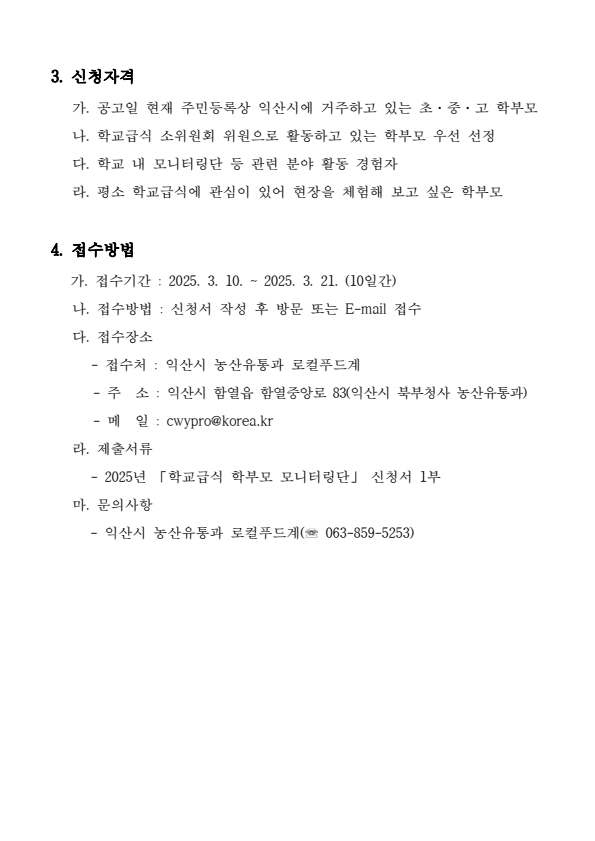 3. 신청자격

가. 공고일 현재 주민등록상 익산시에 거주하고 있는 초·중·고 학부모

나. 학교급식 소위원회 위원으로 활동하고 있는 학부모 우선 선정

다. 학교 내 모니터링단 등 관련 분야 활동 경험자

라. 평소 학교급식에 관심이 있어 현장을 체험해 보고 싶은 학부모

4. 접수방법

가. 접수기간 : 2025. 3. 10. ~ 2025. 3. 21. (10일간)

나. 접수방법 : 신청서 작성 후 방문 또는 E-mail 접수

다. 접수장소

- 접수처 : 익산시 농산유통과 로컬푸드계

- 주 소 : 익산시 함열읍 함열중앙로 83(익산시 북부청사 농산유통과)

- 메 일 : cwypro@korea.kr

라. 제출서류

- 2025년 「학교급식 학부모 모니터링단」 신청서 1부

마. 문의사항

- 익산시 농산유통과 로컬푸드계(☏ 063-859-5253)